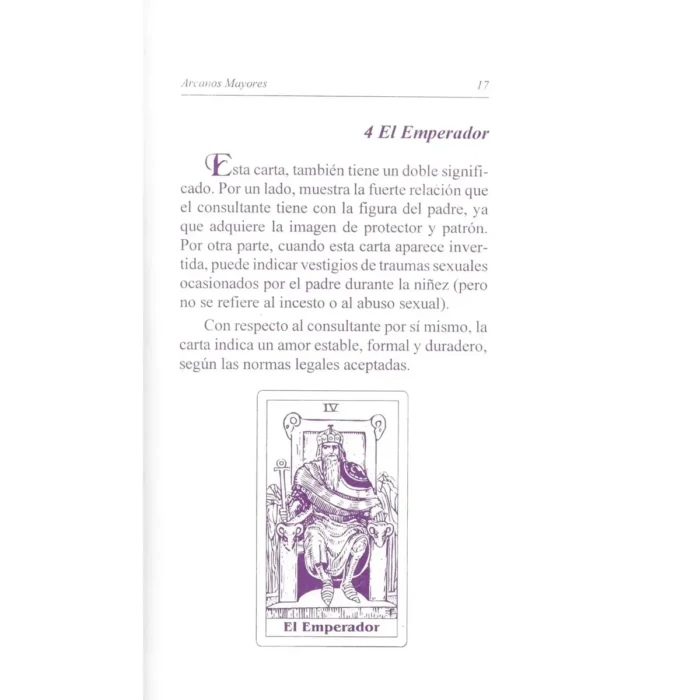 Arcanos Mayores 17

4 El Emperador

Esta carta, también tiene un doble significado. Por un lado, muestra la fuerte relación que el consultante tiene con la figura del padre, ya que adquiere la imagen de protector y patrón. Por otra parte, cuando esta carta aparece invertida, puede indicar vestigios de traumas sexuales ocasionados por el padre durante la niñez (pero no se refiere al incesto o al abuso sexual).

Con respecto al consultante por sí mismo, la carta indica un amor estable, formal y duradero, según las normas legales aceptadas.

IV

El Emperador